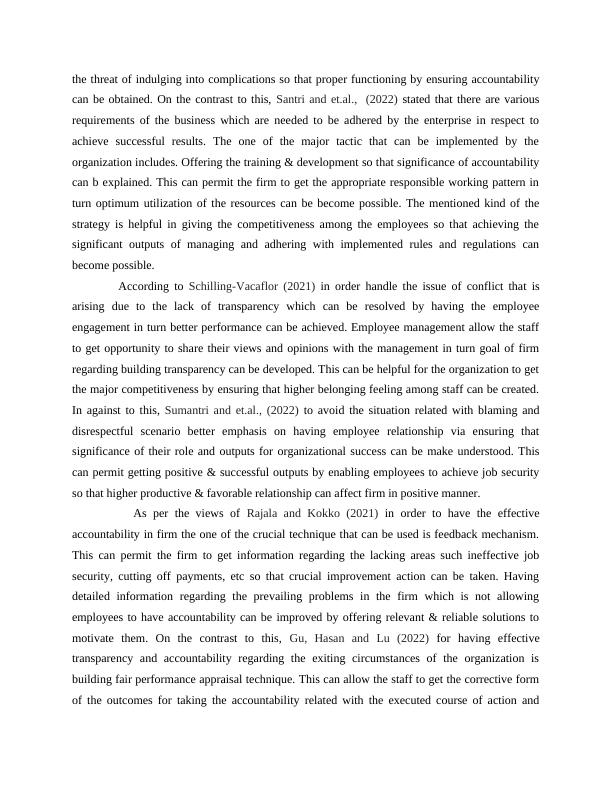 the threat of indulging into complications so that proper functioning by ensuring accountability can be obtained. On the contrast to this, Santri and et.al., (2022) stated that there are various requirements of the business which are needed to be adhered by the enterprise in respect to achieve successful results. The one of the major tactic that can be implemented by the organization includes. Offering the training & development so that significance of accountability can b explained. This can permit the firm to get the appropriate responsible working pattern in turn optimum utilization of the resources can be become possible. The mentioned kind of the strategy is helpful in giving the competitiveness among the employees so that achieving the significant outputs of managing and adhering with implemented rules and regulations can become possible.

According to Schilling-Vacaflor (2021) in order handle the issue of conflict that is arising due to the lack of transparency which can be resolved by having the employee engagement in turn better performance can be achieved. Employee management allow the staff to get opportunity to share their views and opinions with the management in turn goal of firm regarding building transparency can be developed. This can be helpful for the organization to get the major competitiveness by ensuring that higher belonging feeling among staff can be created. In against to this, Sumantri and et.al., (2022) to avoid the situation related with blaming and disrespectful scenario better emphasis on having employee relationship via ensuring that significance of their role and outputs for organizational success can be make understood. This can permit getting positive & successful outputs by enabling employees to achieve job security so that higher productive & favorable relationship can affect firm in positive manner.

As per the views of Rajala and Kokko (2021) in order to have the effective accountability in firm the one of the crucial technique that can be used is feedback mechanism. This can permit the firm to get information regarding the lacking areas such ineffective job security, cutting off payments, etc so that crucial improvement action can be taken. Having detailed information regarding the prevailing problems in the firm which is not allowing employees to have accountability can be improved by offering relevant & reliable solutions to motivate them. On the contrast to this, Gu, Hasan and Lu (2022) for having effective transparency and accountability regarding the exiting circumstances of the organization is building fair performance appraisal technique. This can allow the staff to get the corrective form of the outcomes for taking the accountability related with the executed course of action and